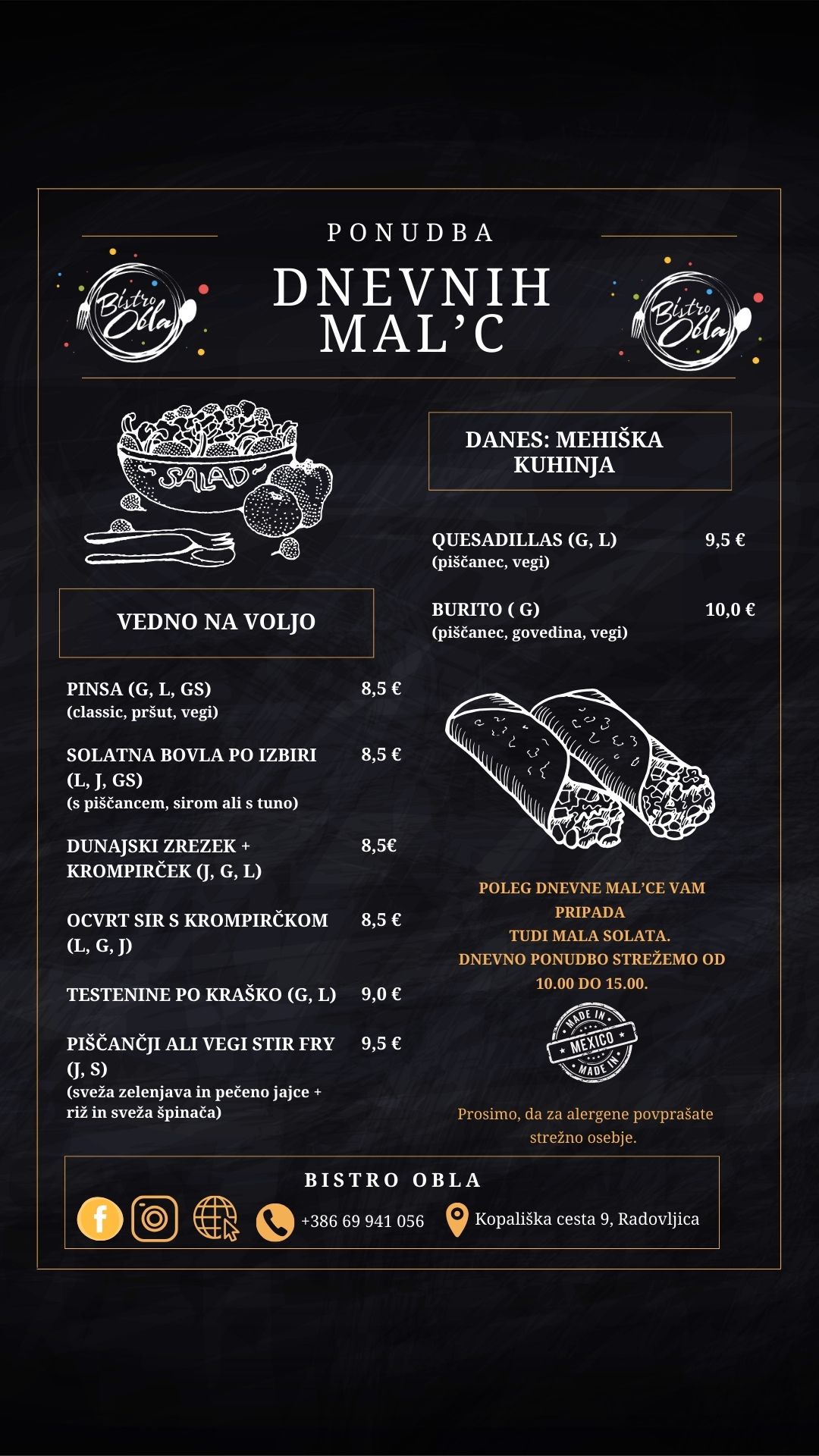 PONUDBA

Bistro Obla

DNEVNIH MAL'C

Bistro Obla

SALAD

VEDNO NA VOLJO

PINSA (G, L, GS) 8,5 €
(classic, pršut, vegi)

SOLATNA BOVLA PO IZBIRI (L, J, GS) 8,5 €
(s piščancem, sirom ali s tuno)

DUNAJSKI ZREZEK + KROMPIRČEK (J, G, L) 8,5€

OCVRT SIR S KROMPIRČKOM (L, G, J) 8,5 €

TESTENINE PO KRAŠKO (G, L) 9,0 €

PIŠČANČJI ALI VEGI STIR FRY (J, S) 9,5 €
(sveža zelenjava in pečeno jajce + riž in sveža špinača)

DANES: MEHIŠKA KUHINJA

QUESADILLAS (G, L) 9,5 €
(piščanec, vegi)

BURITO ( G) 10,0 €
(piščanec, govedina, vegi)

POLEG DNEVNE MAL'CE VAM PRIPADA
TUDI MALA SOLATA.
DNEVNO PONUDBO STREŽEMO OD 10.00 DO 15.00.

MADE IN
MEXICO
MADE IN

Prosimo, da za alergene povprašate strežno osebje.

BISTRO OBLA

+386 69 941 056
Kopališka cesta 9, Radovljica